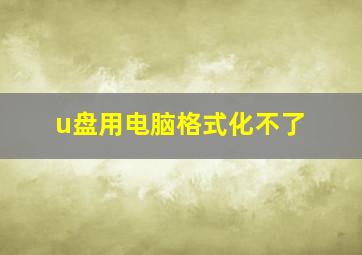 u盘用电脑格式化不了